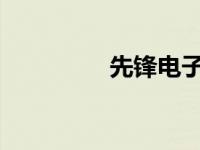 先锋电子